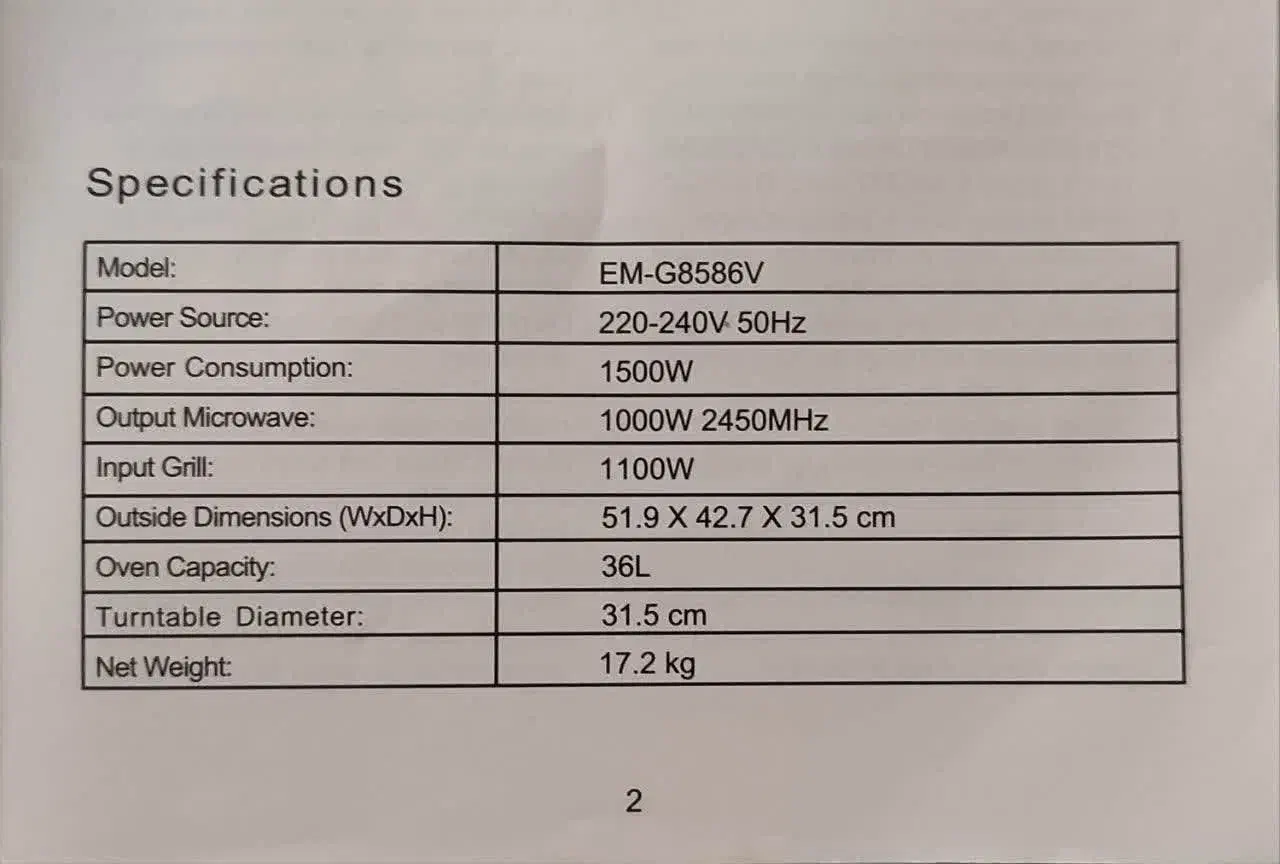 Specifications

| Model: | EM-G8586V |
|---|---|
| Power Source: | 220-240V 50Hz |
| Power Consumption: | 1500W |
| Output Microwave: | 1000W 2450MHz |
| Input Grill: | 1100W |
| Outside Dimensions (WxDxH): | 51.9 X 42.7 X 31.5 cm |
| Oven Capacity: | 36L |
| Turntable Diameter: | 31.5 cm |
| Net Weight: | 17.2 kg |

2